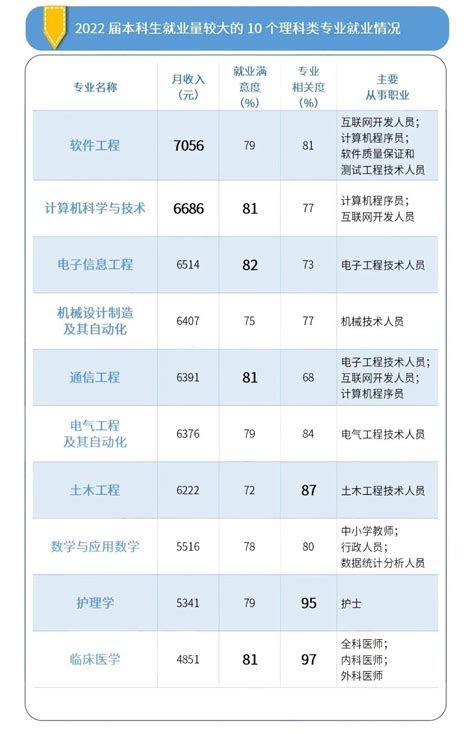 2022 届本科生就业量较大的 10 个理科类专业就业情况

| 专业名称 | 月收入（元） | 就业满意度（%） | 专业相关度（%） | 主要从事职业 |
|---|---|---|---|---|
| 软件工程 | 7056 | 79 | 81 | 互联网开发人员；计算机程序员；软件质量保证和测试工程技术人员 |
| 计算机科学与技术 | 6686 | 81 | 77 | 计算机程序员；互联网开发人员 |
| 电子信息工程 | 6514 | 82 | 73 | 电子工程技术人员 |
| 机械设计制造及其自动化 | 6407 | 75 | 77 | 机械技术人员 |
| 通信工程 | 6391 | 81 | 68 | 电子工程技术人员；互联网开发人员；计算机程序员 |
| 电气工程及其自动化 | 6376 | 79 | 84 | 电气工程技术人员 |
| 土木工程 | 6222 | 72 | 87 | 土木工程技术人员 |
| 数学与应用数学 | 5516 | 78 | 80 | 中小学教师；行政人员；数据统计分析人员 |
| 护理学 | 5341 | 79 | 95 | 护士 |
| 临床医学 | 4851 | 81 | 97 | 全科医师；内科医师；外科医师 |